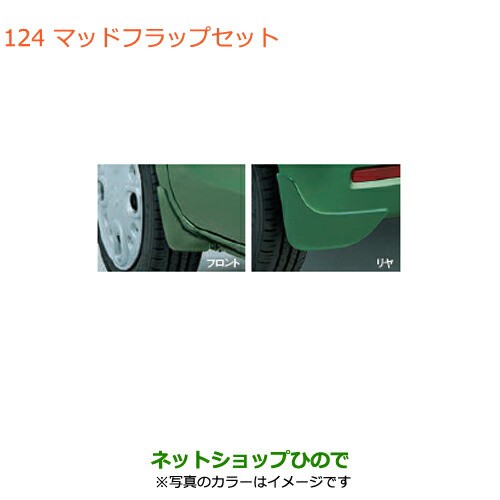 124 マッドフラップセット

フロント

リヤ

ネットショップひので
※写真のカラーはイメージです